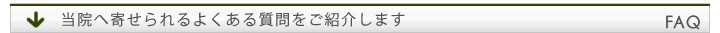 当院へ寄せられるよくある質問をご紹介します

FAQ